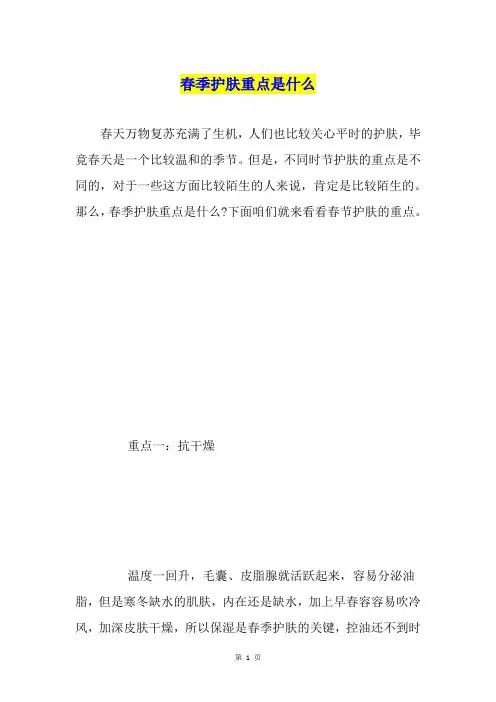 春季护肤重点是什么

春天万物复苏充满了生机，人们也比较关心平时的护肤，毕竟春天是一个比较温和的季节。但是，不同时节护肤的重点是不同的，对于一些这方面比较陌生的人来说，肯定是比较陌生的。那么，春季护肤重点是什么?下面咱们就来看看春节护肤的重点。

重点一：抗干燥

温度一回升，毛囊、皮脂腺就活跃起来，容易分泌油脂，但是寒冬缺水的肌肤，内在还是缺水，加上早春容容易吹冷风，加深皮肤干燥，所以保湿是春季护肤的关键，控油还不到时

第 1 页